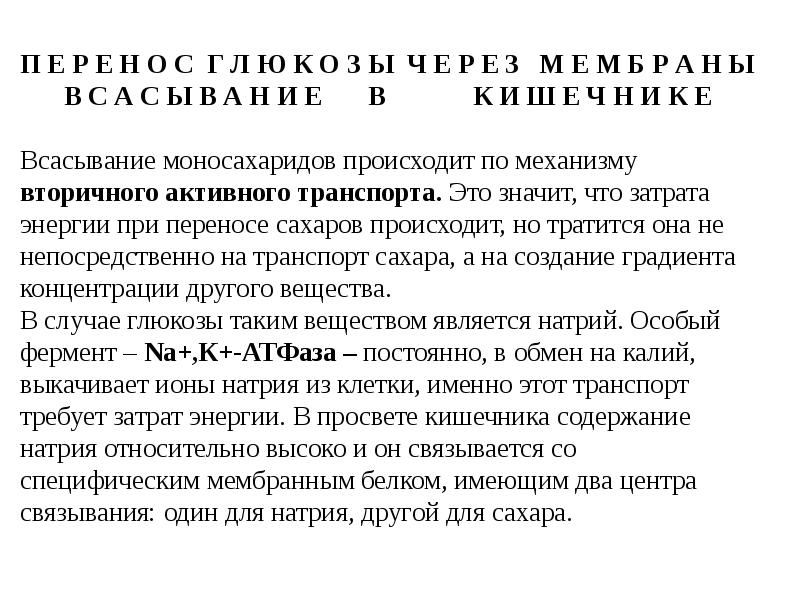 ПЕРЕНОС ГЛЮКОЗЫ ЧЕРЕЗ МЕМБРАНЫ ВСАСЫВАНИЕ В КИШЕЧНИКЕ

Всасывание моносахаридов происходит по механизму вторичного активного транспорта. Это значит, что затрата энергии при переносе сахаров происходит, но тратится она не непосредственно на транспорт сахара, а на создание градиента концентрации другого вещества.
В случае глюкозы таким веществом является натрий. Особый фермент – Na+,K+-АТФаза – постоянно, в обмен на калий, выкачивает ионы натрия из клетки, именно этот транспорт требует затрат энергии. В просвете кишечника содержание натрия относительно высоко и он связывается со специфическим мембранным белком, имеющим два центра связывания: один для натрия, другой для сахара.